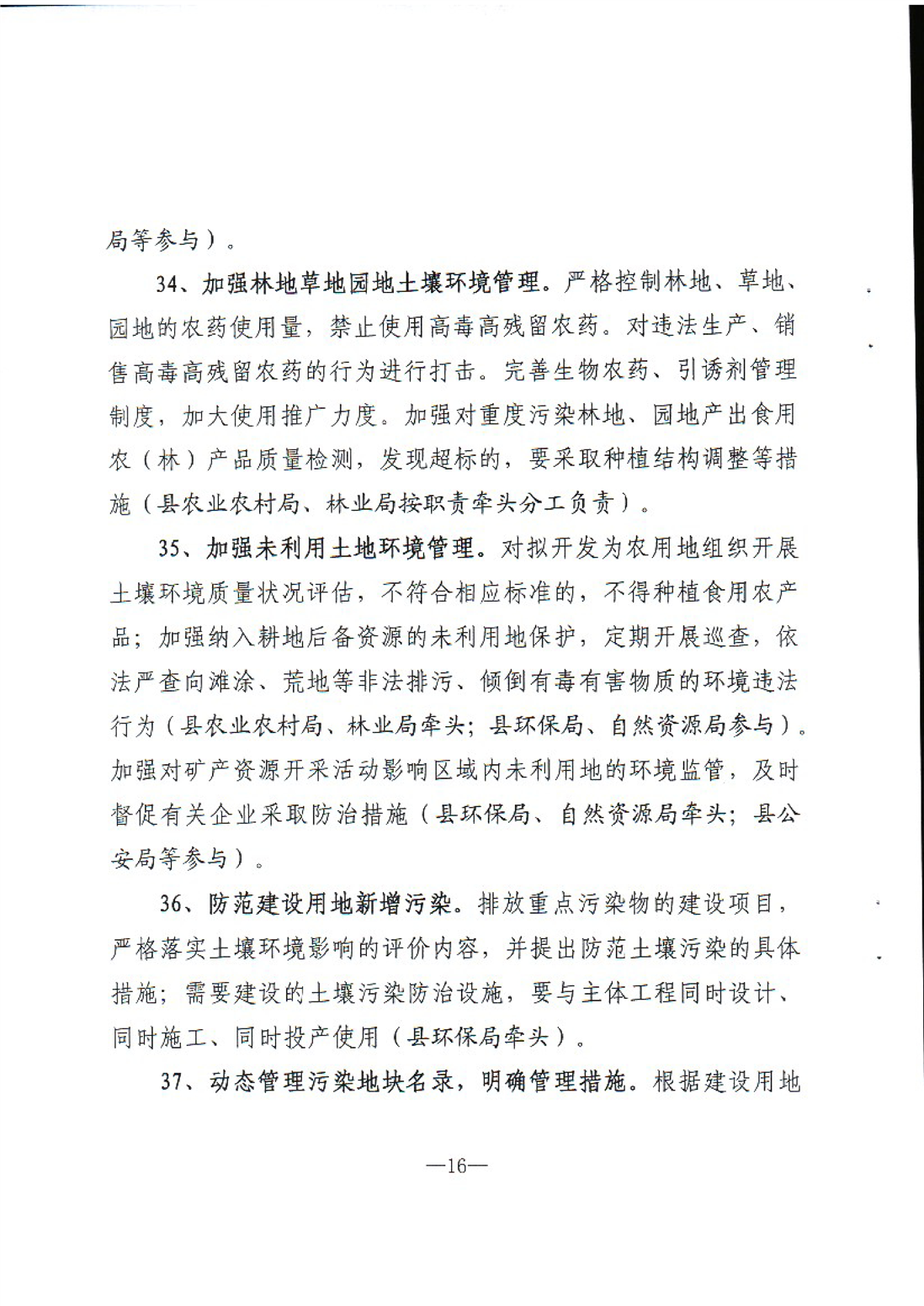 局等参与）。

34、加强林地草地园地土壤环境管理。严格控制林地、草地、园地的农药使用量，禁止使用高毒高残留农药。对违法生产、销售高毒高残留农药的行为进行打击。完善生物农药、引诱剂管理制度，加大使用推广力度。加强对重度污染林地、园地产出食用农（林）产品质量检测，发现超标的，要采取种植结构调整等措施（县农业农村局、林业局按职责牵头分工负责）。

35、加强未利用土地环境管理。对拟开发为农用地组织开展土壤环境质量状况评估，不符合相应标准的，不得种植食用农产品；加强纳入耕地后备资源的未利用地保护，定期开展巡查，依法严查向滩涂、荒地等非法排污、倾倒有毒有害物质的环境违法行为（县农业农村局、林业局牵头；县环保局、自然资源局参与）。加强对矿产资源开采活动影响区域内未利用地的环境监管，及时督促有关企业采取防治措施（县环保局、自然资源局牵头；县公安局等参与）。

36、防范建设用地新增污染。排放重点污染物的建设项目，严格落实土壤环境影响的评价内容，并提出防范土壤污染的具体措施；需要建设的土壤污染防治设施，要与主体工程同时设计、同时施工、同时投产使用（县环保局牵头）。

37、动态管理污染地块名录，明确管理措施。根据建设用地

—16—